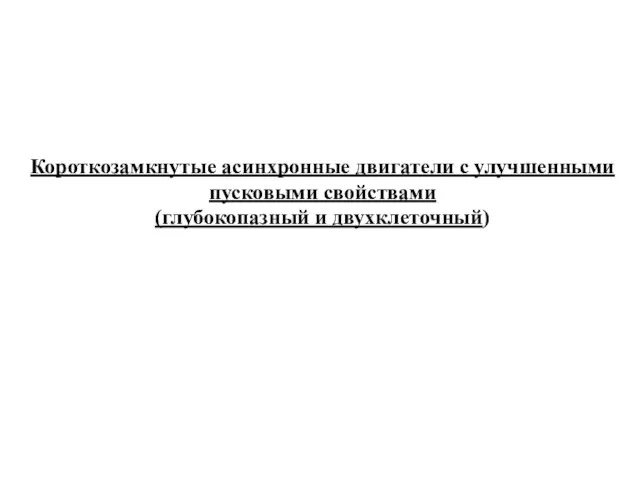 Короткозамкнутые асинхронные двигатели с улучшенными пусковыми свойствами
(глубокопазный и двухклеточный)